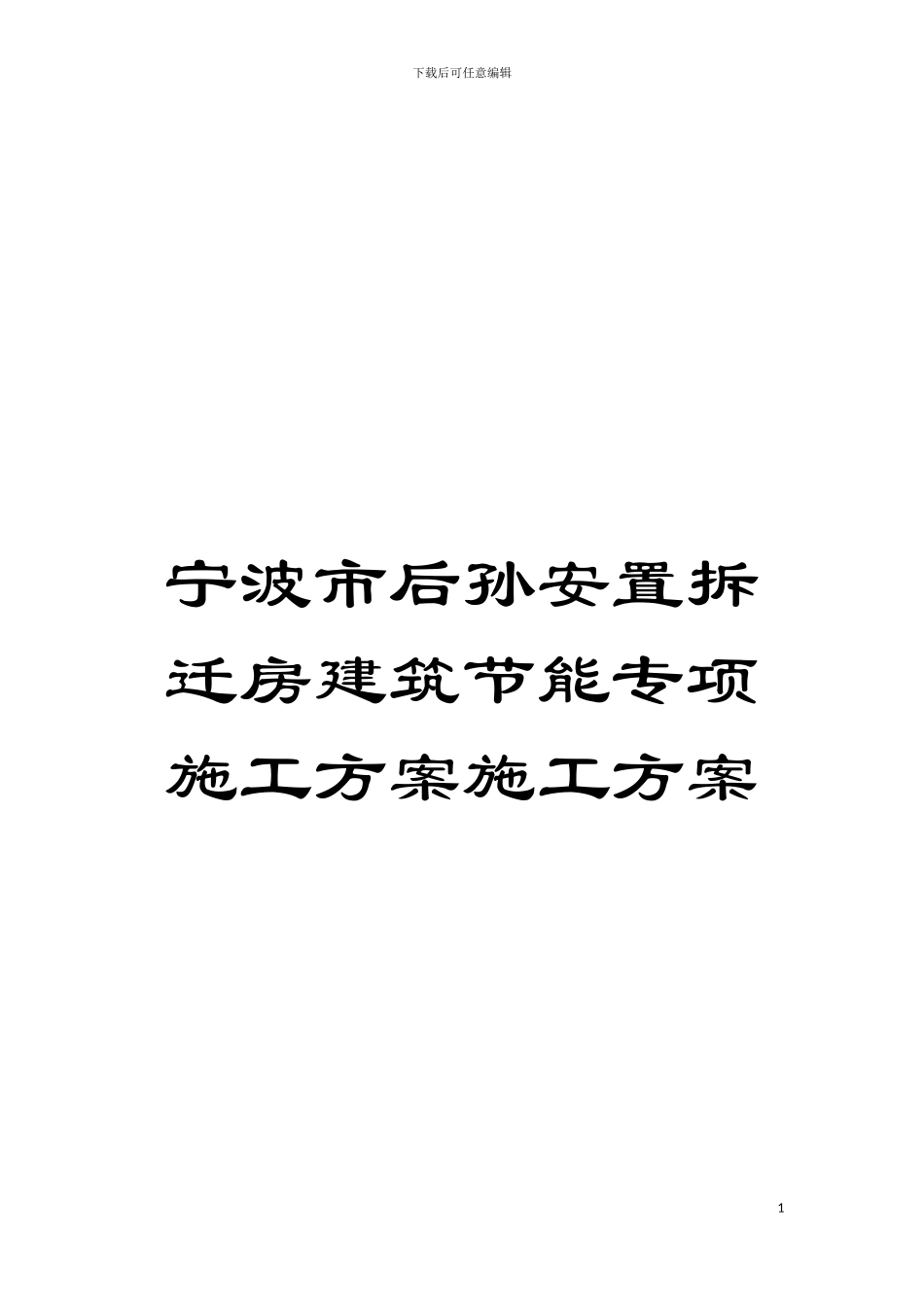 下载后可任意编辑

宁波市后孙安置拆迁房建筑节能专项施工方案施工方案

1